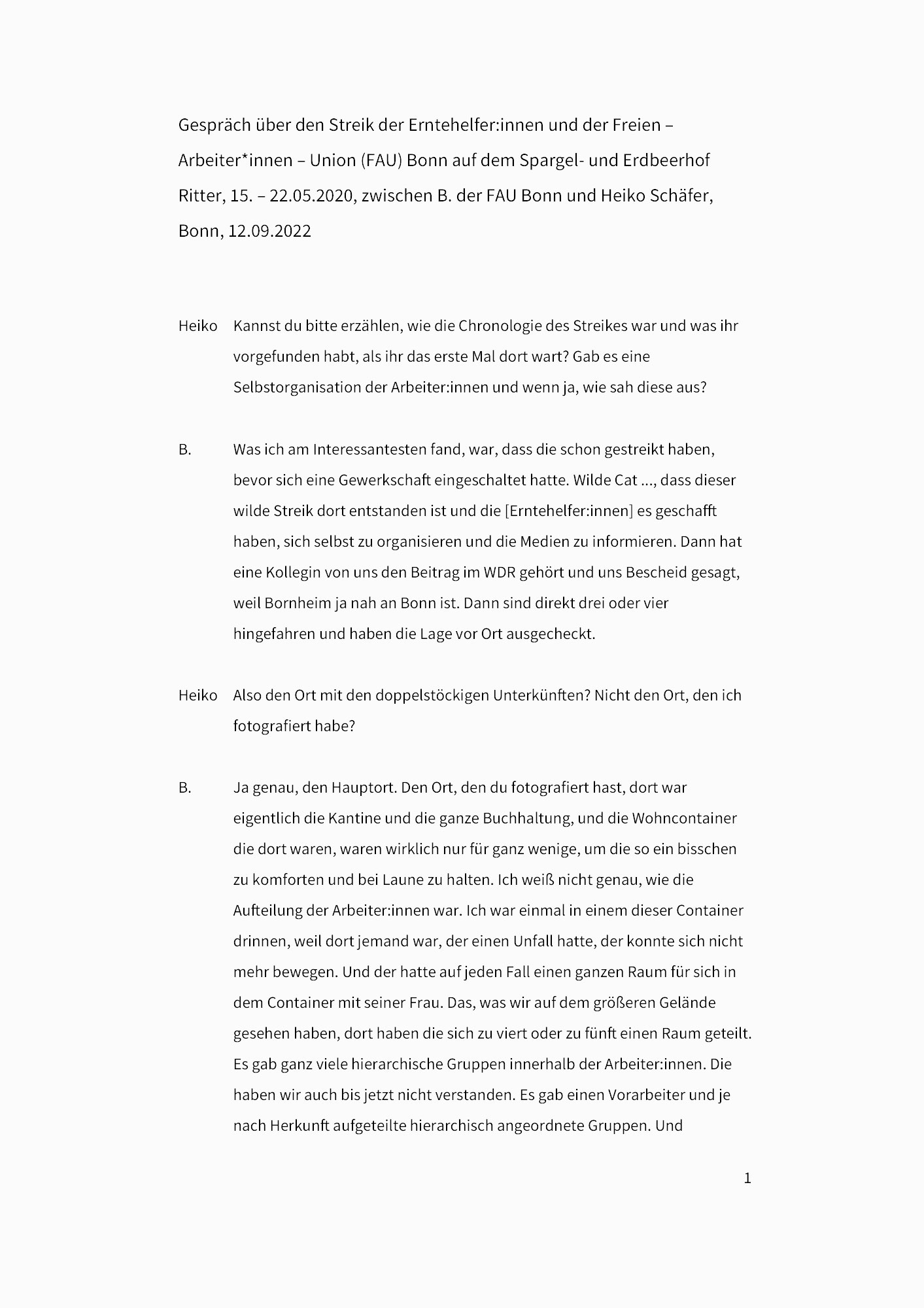 Gespräch über den Streik der Erntehelfer:innen und der Freien – Arbeiter*innen – Union (FAU) Bonn auf dem Spargel- und Erdbeerhof Ritter, 15. – 22.05.2020, zwischen B. der FAU Bonn und Heiko Schäfer, Bonn, 12.09.2022

Heiko Kannst du bitte erzählen, wie die Chronologie des Streikes war und was ihr vorgefunden habt, als ihr das erste Mal dort wart? Gab es eine Selbstorganisation der Arbeiter:innen und wenn ja, wie sah diese aus?

B. Was ich am Interessantesten fand, war, dass die schon gestreikt haben, bevor sich eine Gewerkschaft eingeschaltet hatte. Wilde Cat ..., dass dieser wilde Streik dort entstanden ist und die [Erntehelfer:innen] es geschafft haben, sich selbst zu organisieren und die Medien zu informieren. Dann hat eine Kollegin von uns den Beitrag im WDR gehört und uns Bescheid gesagt, weil Bornheim ja nah an Bonn ist. Dann sind direkt drei oder vier hingefahren und haben die Lage vor Ort ausgecheckt.

Heiko Also den Ort mit den doppelstöckigen Unterkünften? Nicht den Ort, den ich fotografiert habe?

B. Ja genau, den Hauptort. Den Ort, den du fotografiert hast, dort war eigentlich die Kantine und die ganze Buchhaltung, und die Wohncontainer die dort waren, waren wirklich nur für ganz wenige, um die so ein bisschen zu komforten und bei Laune zu halten. Ich weiß nicht genau, wie die Aufteilung der Arbeiter:innen war. Ich war einmal in einem dieser Container drinnen, weil dort jemand war, der einen Unfall hatte, der konnte sich nicht mehr bewegen. Und der hatte auf jeden Fall einen ganzen Raum für sich in dem Container mit seiner Frau. Das, was wir auf dem größeren Gelände gesehen haben, dort haben die sich zu viert oder zu fünft einen Raum geteilt. Es gab ganz viele hierarchische Gruppen innerhalb der Arbeiter:innen. Die haben wir auch bis jetzt nicht verstanden. Es gab einen Vorarbeiter und je nach Herkunft aufgeteilte hierarchisch angeordnete Gruppen. Und

1